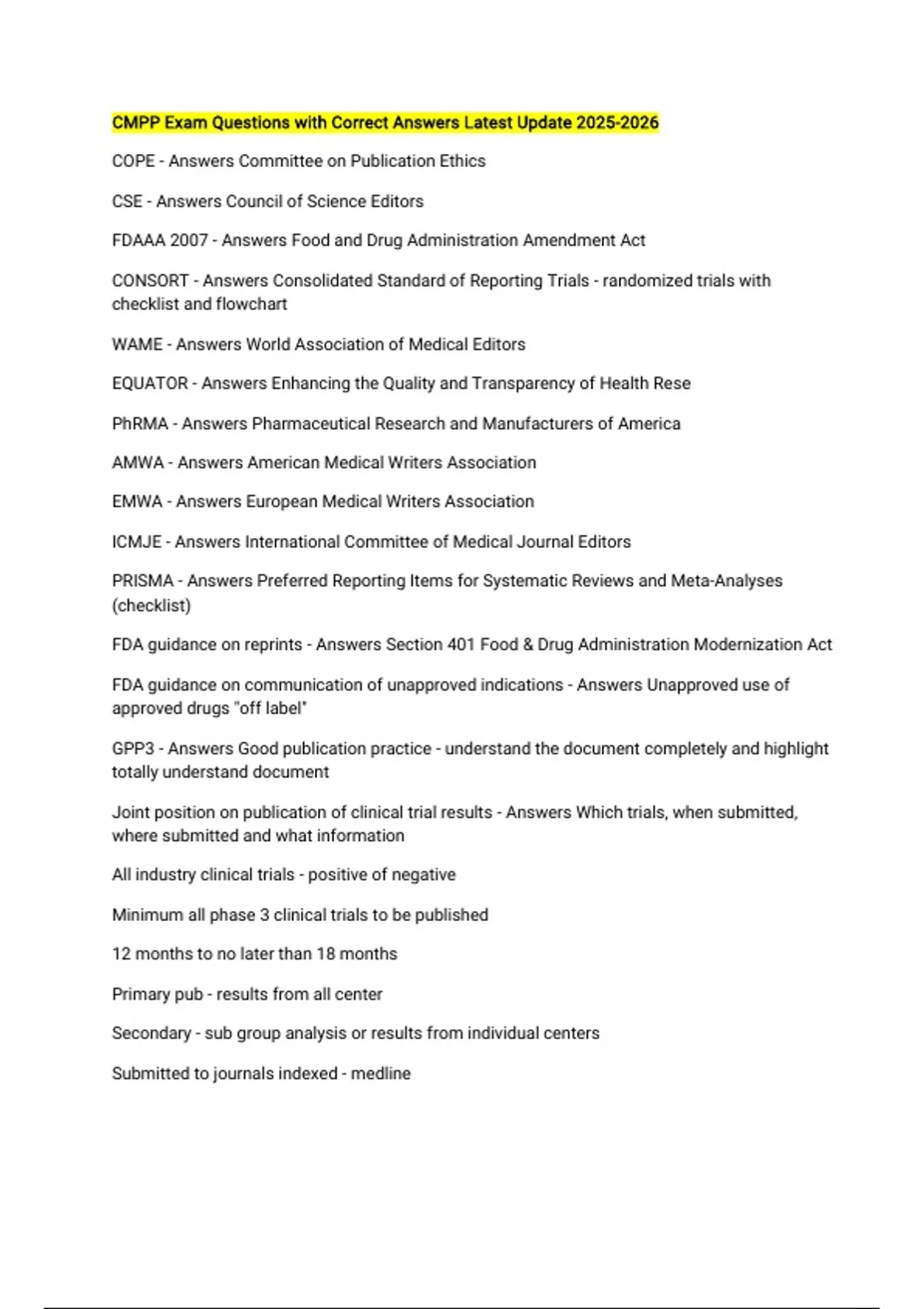 CMPP Exam Questions with Correct Answers Latest Update 2025-2026

COPE - Answers Committee on Publication Ethics

CSE - Answers Council of Science Editors

FDAAA 2007 - Answers Food and Drug Administration Amendment Act

CONSORT - Answers Consolidated Standard of Reporting Trials - randomized trials with checklist and flowchart

WAME - Answers World Association of Medical Editors

EQUATOR - Answers Enhancing the Quality and Transparency of Health Rese

PhRMA - Answers Pharmaceutical Research and Manufacturers of America

AMWA - Answers American Medical Writers Association

EMWA - Answers European Medical Writers Association

ICMJE - Answers International Committee of Medical Journal Editors

PRISMA - Answers Preferred Reporting Items for Systematic Reviews and Meta-Analyses (checklist)

FDA guidance on reprints - Answers Section 401 Food & Drug Administration Modernization Act

FDA guidance on communication of unapproved indications - Answers Unapproved use of approved drugs "off label"

GPP3 - Answers Good publication practice - understand the document completely and highlight totally understand document

Joint position on publication of clinical trial results - Answers Which trials, when submitted, where submitted and what information

All industry clinical trials - positive of negative

Minimum all phase 3 clinical trials to be published

12 months to no later than 18 months

Primary pub - results from all center

Secondary - sub group analysis or results from individual centers

Submitted to journals indexed - medline